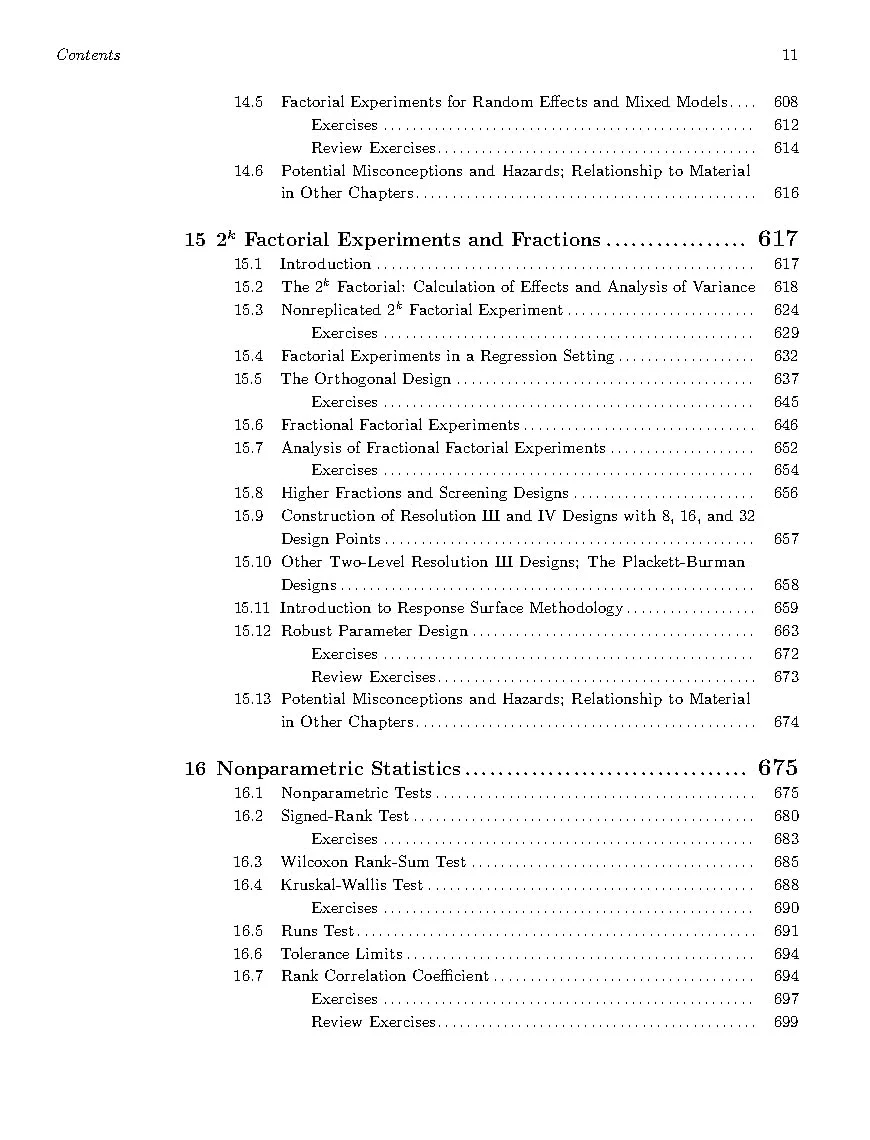 Contents 11

14.5 Factorial Experiments for Random Effects and Mixed Models 608
Exercises 612
Review Exercises 614
14.6 Potential Misconceptions and Hazards; Relationship to Material in Other Chapters 616

15 $2^k$ Factorial Experiments and Fractions 617
15.1 Introduction 617
15.2 The $2^k$ Factorial: Calculation of Effects and Analysis of Variance 618
15.3 Nonreplicated $2^k$ Factorial Experiment 624
Exercises 629
15.4 Factorial Experiments in a Regression Setting 632
15.5 The Orthogonal Design 637
Exercises 645
15.6 Fractional Factorial Experiments 646
15.7 Analysis of Fractional Factorial Experiments 652
Exercises 654
15.8 Higher Fractions and Screening Designs 656
15.9 Construction of Resolution III and IV Designs with 8, 16, and 32 Design Points 657
15.10 Other Two-Level Resolution III Designs; The Plackett-Burman Designs 658
15.11 Introduction to Response Surface Methodology 659
15.12 Robust Parameter Design 663
Exercises 672
Review Exercises 673
15.13 Potential Misconceptions and Hazards; Relationship to Material in Other Chapters 674

16 Nonparametric Statistics 675
16.1 Nonparametric Tests 675
16.2 Signed-Rank Test 680
Exercises 683
16.3 Wilcoxon Rank-Sum Test 685
16.4 Kruskal-Wallis Test 688
Exercises 690
16.5 Runs Test 691
16.6 Tolerance Limits 694
16.7 Rank Correlation Coefficient 694
Exercises 697
Review Exercises 699